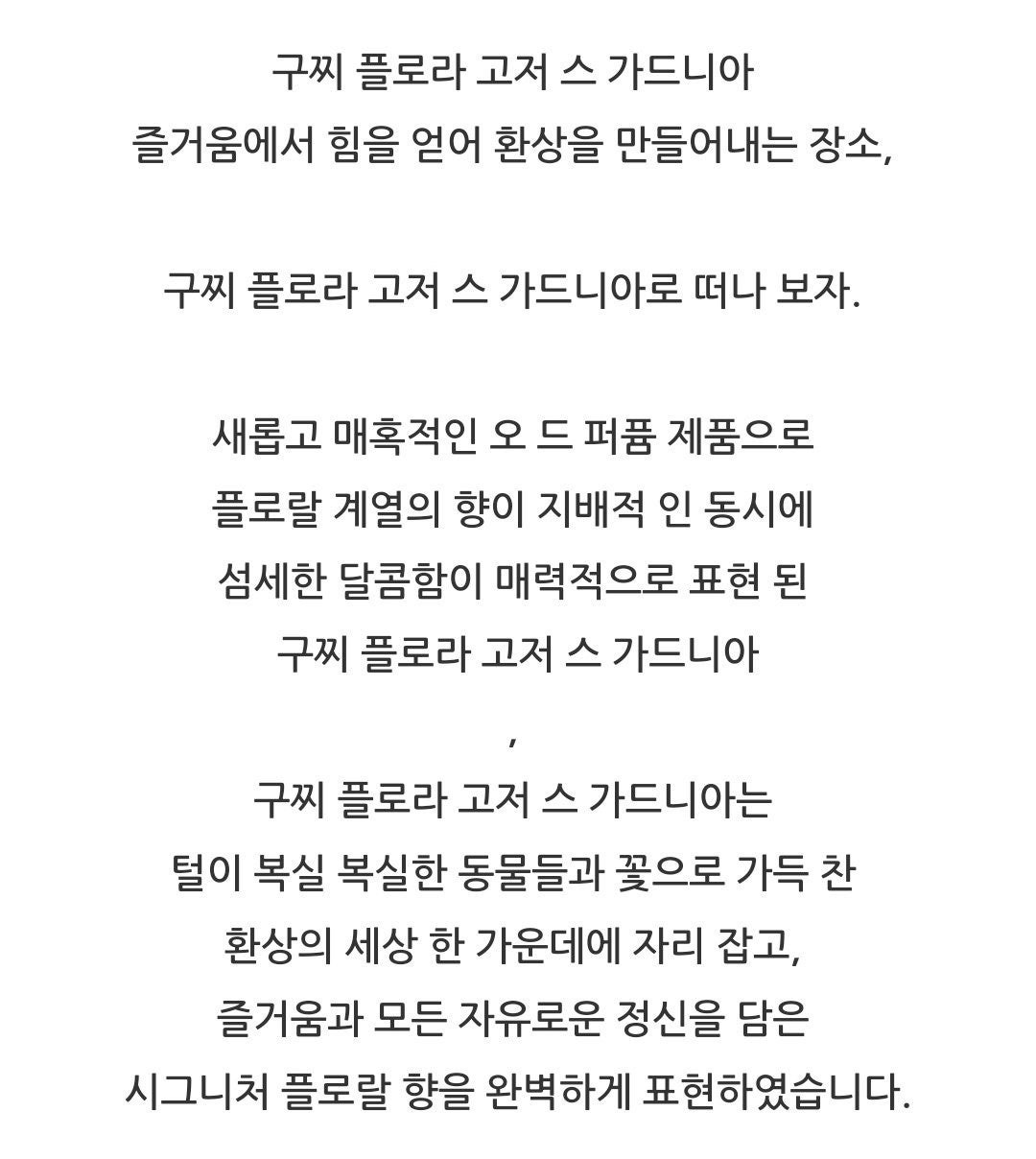 구찌 플로라 고저 스 가드니아
즐거움에서 힘을 얻어 환상을 만들어내는 장소,

구찌 플로라 고저 스 가드니아로 떠나 보자.

새롭고 매혹적인 오 드 퍼퓸 제품으로
플로랄 계열의 향이 지배적 인 동시에
섬세한 달콤함이 매력적으로 표현 된
구찌 플로라 고저 스 가드니아

,
구찌 플로라 고저 스 가드니아는
털이 복실 복실한 동물들과 꽃으로 가득 찬
환상의 세상 한 가운데에 자리 잡고,
즐거움과 모든 자유로운 정신을 담은
시그니처 플로랄 향을 완벽하게 표현하였습니다.